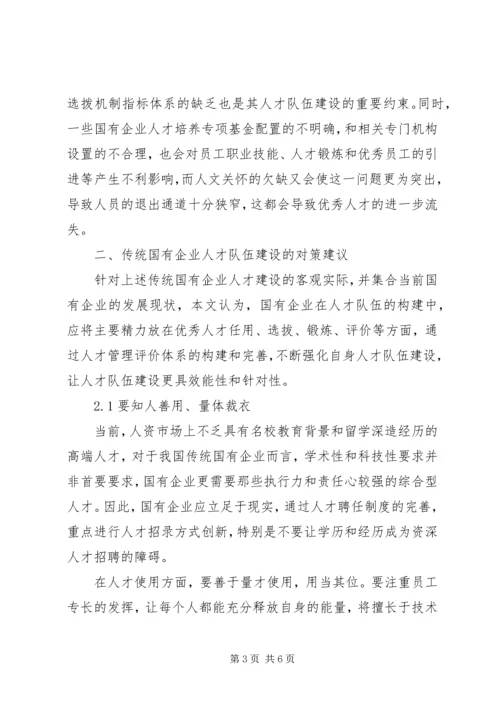 选拔机制指标体系的缺乏也是其人才队伍建设的重要约束。同时，一些国有企业人才培养专项基金配置的不明确，和相关专门机构设置的不合理，也会对员工职业技能、人才锻炼和优秀员工的引进等产生不利影响，而人文关怀的欠缺又会使这一问题更为突出，导致人员的退出通道十分狭窄，这都会导致优秀人才的进一步流失。

二、传统国有企业人才队伍建设的对策建议

针对上述传统国有企业人才建设的客观实际，并集合当前国有企业的发展现状，本文认为，国有企业在人才队伍的构建中，应将主要精力放在优秀人才任用、选拔、锻炼、评价等方面，通过人才管理评价体系的构建和完善，不断强化自身人才队伍建设，让人才队伍建设更具效能性和针对性。

2.1 要知人善用、量体裁衣

当前，人资市场上不乏具有名校教育背景和留学深造经历的高端人才，对于我国传统国有企业而言，学术性和科技性要求并非首要要求，国有企业更需要那些执行力和责任心较强的综合型人才。因此，国有企业应立足于现实，通过人才聘任制度的完善，重点进行人才招录方式创新，特别是不要让学历和经历成为资深人才招聘的障碍。

在人才使用方面，要善于量才使用，用当其位。要注重员工专长的发挥，让每个人都能充分释放自身的能量，将擅长于技术

第 3 页 共 6 页